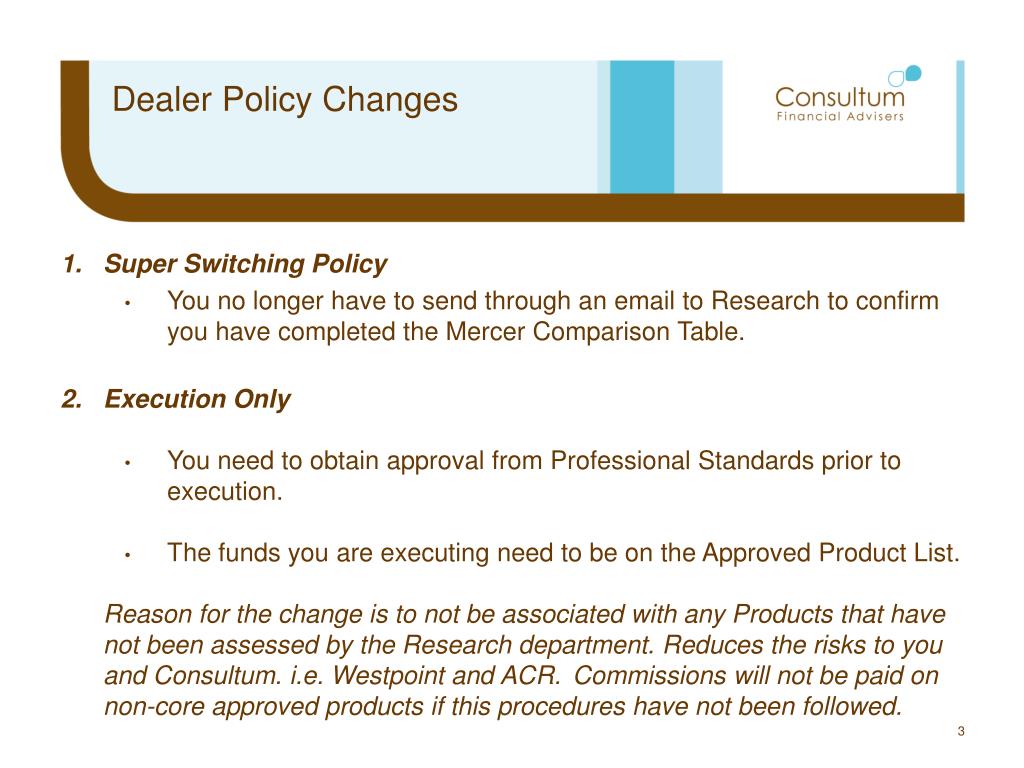 Dealer Policy Changes

Consultum
Financial Advisers

1. Super Switching Policy

• You no longer have to send through an email to Research to confirm you have completed the Mercer Comparison Table.

2. Execution Only

• You need to obtain approval from Professional Standards prior to execution.

• The funds you are executing need to be on the Approved Product List.

Reason for the change is to not be associated with any Products that have not been assessed by the Research department. Reduces the risks to you and Consultum. i.e. Westpoint and ACR. Commissions will not be paid on non-core approved products if this procedures have not been followed.

3